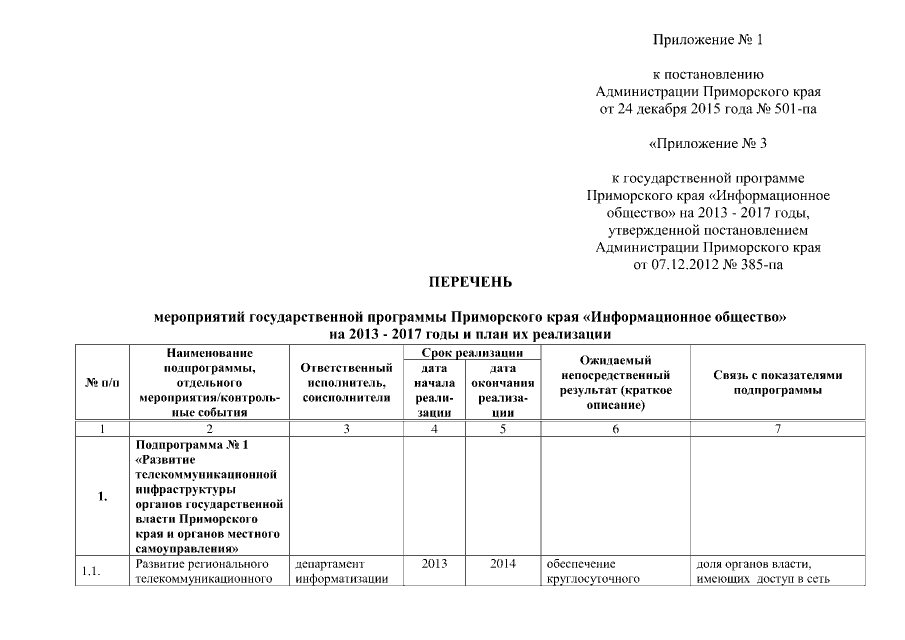 Приложение № 1

к постановлению
Администрации Приморского края
от 24 декабря 2015 года № 501-па

«Приложение № 3

к государственной программе
Приморского края «Информационное
общество» на 2013 - 2017 годы,
утвержденной постановлением
Администрации Приморского края
от 07.12.2012 № 385-па

ПЕРЕЧЕНЬ

мероприятий государственной программы Приморского края «Информационное общество»
на 2013 - 2017 годы и план их реализации

| № п/п | Наименование подпрограммы, отдельного мероприятия/контрольные события | Ответственный исполнитель, соисполнители | Срок реализации: дата начала реализации | Срок реализации: дата окончания реализации | Ожидаемый непосредственный результат (краткое описание) | Связь с показателями подпрограммы |
|---|---|---|---|---|---|---|
| 1 | 2 | 3 | 4 | 5 | 6 | 7 |
| 1. | Подпрограмма № 1 «Развитие телекоммуникационной инфраструктуры органов государственной власти Приморского края и органов местного самоуправления» | | | | | |
| 1.1. | Развитие регионального телекоммуникационного | департамент информатизации | 2013 | 2014 | обеспечение круглосуточного | доля органов власти, имеющих доступ в сеть |